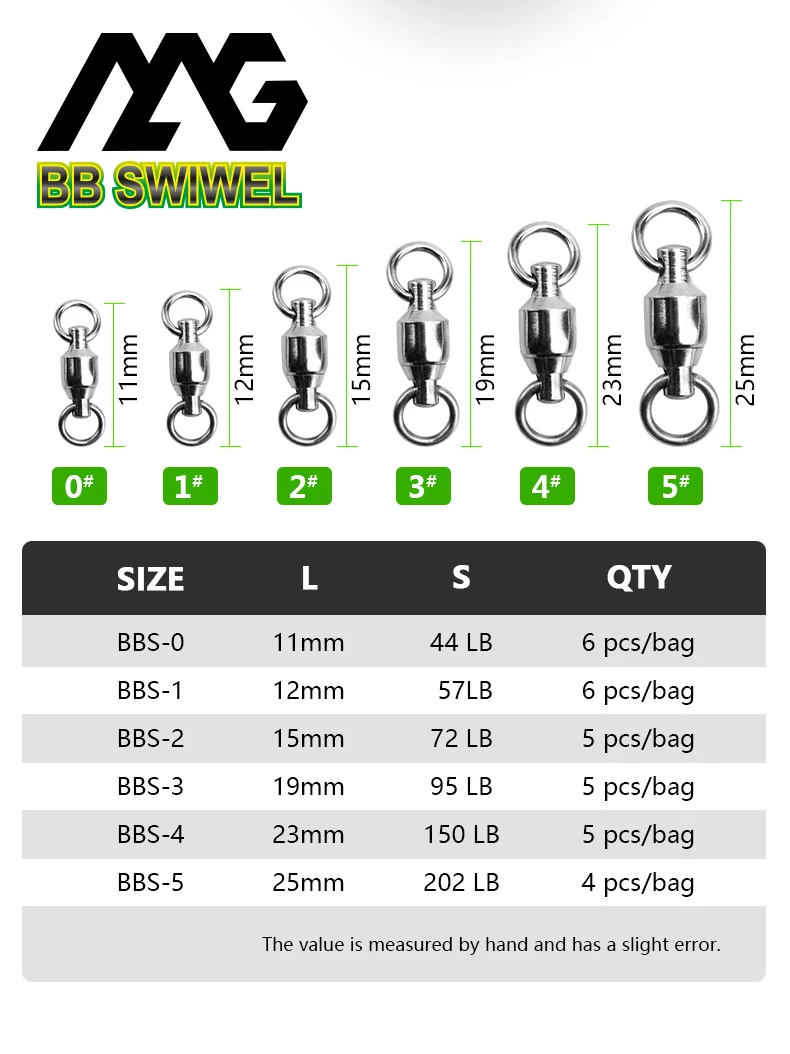 BB SWIWEL

11mm

12mm

15mm

19mm

23mm

25mm

0#

1#

2#

3#

4#

5#

| SIZE | L | S | QTY |
|---|---|---|---|
| BBS-0 | 11mm | 44 LB | 6 pcs/bag |
| BBS-1 | 12mm | 57LB | 6 pcs/bag |
| BBS-2 | 15mm | 72 LB | 5 pcs/bag |
| BBS-3 | 19mm | 95 LB | 5 pcs/bag |
| BBS-4 | 23mm | 150 LB | 5 pcs/bag |
| BBS-5 | 25mm | 202 LB | 4 pcs/bag |

The value is measured by hand and has a slight error.